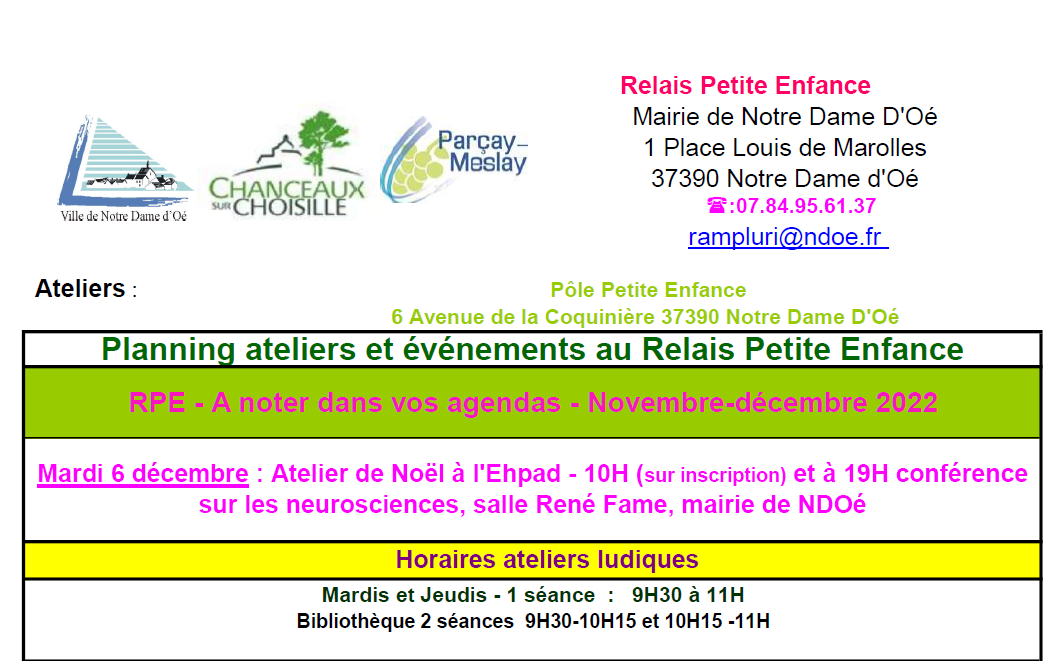 Ville de Notre Dame d'Oé

CHANCEAUX SUR CHOISILLE

Parçay-Meslay

Relais Petite Enfance
Mairie de Notre Dame D'Oé
1 Place Louis de Marolles
37390 Notre Dame d'Oé
☎:07.84.95.61.37
rampluri@ndoe.fr

Ateliers :

Pôle Petite Enfance
6 Avenue de la Coquinière 37390 Notre Dame D'Oé

Planning ateliers et événements au Relais Petite Enfance

RPE - A noter dans vos agendas - Novembre-décembre 2022

Mardi 6 décembre : Atelier de Noël à l'Ehpad - 10H (sur inscription) et à 19H conférence sur les neurosciences, salle René Fame, mairie de NDOé

Horaires ateliers ludiques

Mardis et Jeudis - 1 séance : 9H30 à 11H
Bibliothèque 2 séances 9H30-10H15 et 10H15 -11H